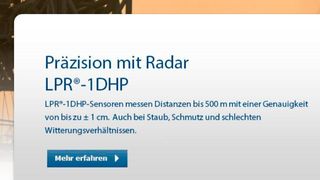 Präzision mit Radar
LPR®-1DHP

LPR®-1DHP-Sensoren messen Distanzen bis 500 m mit einer Genauigkeit von bis zu ± 1 cm. Auch bei Staub, Schmutz und schlechten Witterungsverhältnissen.

Mehr erfahren